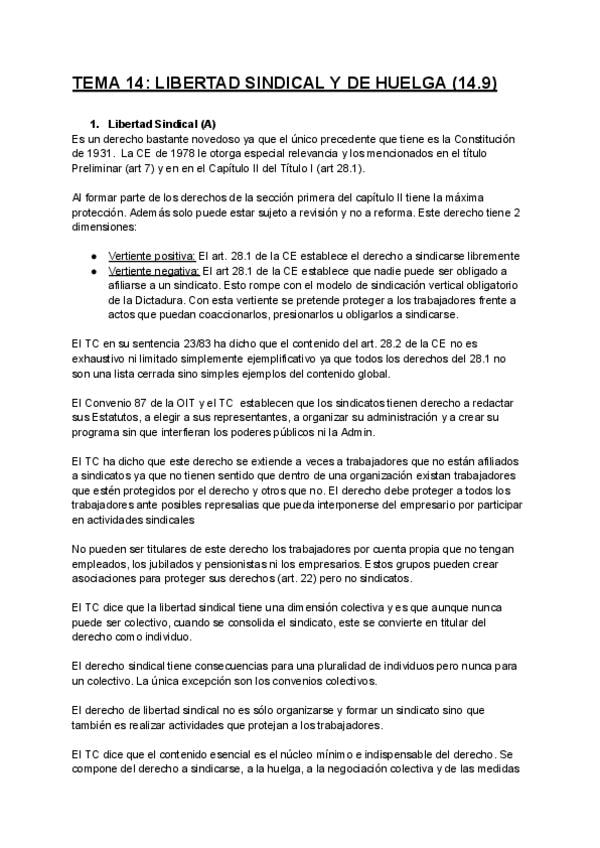 TEMA 14: LIBERTAD SINDICAL Y DE HUELGA (14.9)

1. Libertad Sindical (A)

Es un derecho bastante novedoso ya que el único precedente que tiene es la Constitución de 1931. La CE de 1978 le otorga especial relevancia y los mencionados en el título Preliminar (art 7) y en en el Capítulo II del Título I (art 28.1).

Al formar parte de los derechos de la sección primera del capítulo II tiene la máxima protección. Además solo puede estar sujeto a revisión y no a reforma. Este derecho tiene 2 dimensiones:

• Vertiente positiva: El art. 28.1 de la CE establece el derecho a sindicarse libremente
• Vertiente negativa: El art 28.1 de la CE establece que nadie puede ser obligado a afiliarse a un sindicato. Esto rompe con el modelo de sindicación vertical obligatorio de la Dictadura. Con esta vertiente se pretende proteger a los trabajadores frente a actos que puedan coaccionarlos, presionarlos u obligarlos a sindicarse.

El TC en su sentencia 23/83 ha dicho que el contenido del art. 28.2 de la CE no es exhaustivo ni limitado simplemente ejemplificativo ya que todos los derechos del 28.1 no son una lista cerrada sino simples ejemplos del contenido global.

El Convenio 87 de la OIT y el TC establecen que los sindicatos tienen derecho a redactar sus Estatutos, a elegir a sus representantes, a organizar su administración y a crear su programa sin que interfieran los poderes públicos ni la Admin.

El TC ha dicho que este derecho se extiende a veces a trabajadores que no están afiliados a sindicatos ya que no tienen sentido que dentro de una organización existan trabajadores que estén protegidos por el derecho y otros que no. El derecho debe proteger a todos los trabajadores ante posibles represalias que pueda interponerse del empresario por participar en actividades sindicales

No pueden ser titulares de este derecho los trabajadores por cuenta propia que no tengan empleados, los jubilados y pensionistas ni los empresarios. Estos grupos pueden crear asociaciones para proteger sus derechos (art. 22) pero no sindicatos.

El TC dice que la libertad sindical tiene una dimensión colectiva y es que aunque nunca puede ser colectivo, cuando se consolida el sindicato, este se convierte en titular del derecho como individuo.

El derecho sindical tiene consecuencias para una pluralidad de individuos pero nunca para un colectivo. La única excepción son los convenios colectivos.

El derecho de libertad sindical no es sólo organizarse y formar un sindicato sino que también es realizar actividades que protejan a los trabajadores.

El TC dice que el contenido esencial es el núcleo mínimo e indispensable del derecho. Se compone del derecho a sindicarse, a la huelga, a la negociación colectiva y de las medidas